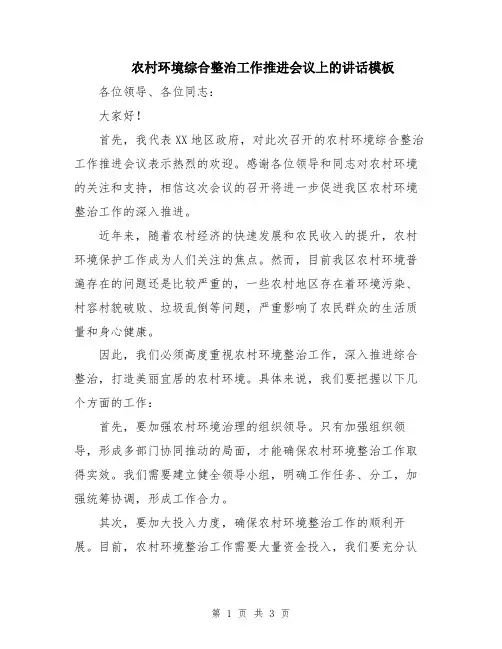 农村环境综合整治工作推进会议上的讲话模板

各位领导、各位同志：

大家好！

首先，我代表XX地区政府，对此次召开的农村环境综合整治工作推进会议表示热烈的欢迎。感谢各位领导和同志对农村环境的关注和支持，相信这次会议的召开将进一步促进我区农村环境整治工作的深入推进。

近年来，随着农村经济的快速发展和农民收入的提升，农村环境保护工作成为人们关注的焦点。然而，目前我区农村环境普遍存在的问题还是比较严重的，一些农村地区存在着环境污染、村容村貌破败、垃圾乱倒等问题，严重影响了农民群众的生活质量和身心健康。

因此，我们必须高度重视农村环境整治工作，深入推进综合整治，打造美丽宜居的农村环境。具体来说，我们要把握以下几个方面的工作：

首先，要加强农村环境治理的组织领导。只有加强组织领导，形成多部门协同推动的局面，才能确保农村环境整治工作取得实效。我们需要建立健全领导小组，明确工作任务、分工，加强统筹协调，形成工作合力。

其次，要加大投入力度，确保农村环境整治工作的顺利开展。目前，农村环境整治工作需要大量资金投入，我们要充分认

第 1 页 共 3 页